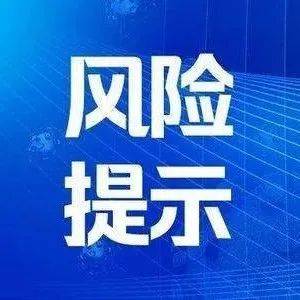 风险
提示